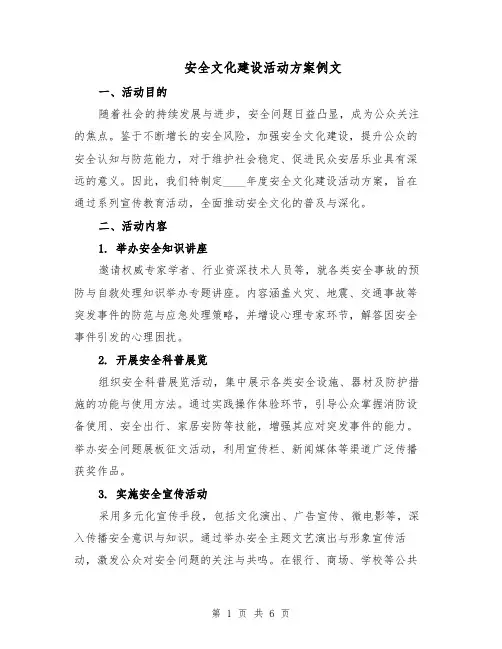 安全文化建设活动方案例文

一、活动目的

随着社会的持续发展与进步，安全问题日益凸显，成为公众关注的焦点。鉴于不断增长的安全风险，加强安全文化建设，提升公众的安全认知与防范能力，对于维护社会稳定、促进民众安居乐业具有深远的意义。因此，我们特制定____年度安全文化建设活动方案，旨在通过系列宣传教育活动，全面推动安全文化的普及与深化。

二、活动内容

1. 举办安全知识讲座

邀请权威专家学者、行业资深技术人员等，就各类安全事故的预防与自救处理知识举办专题讲座。内容涵盖火灾、地震、交通事故等突发事件的防范与应急处理策略，并增设心理专家环节，解答因安全事件引发的心理困扰。

2. 开展安全科普展览

组织安全科普展览活动，集中展示各类安全设施、器材及防护措施的功能与使用方法。通过实践操作体验环节，引导公众掌握消防设备使用、安全出行、家居安防等技能，增强其应对突发事件的能力。举办安全问题展板征文活动，利用宣传栏、新闻媒体等渠道广泛传播获奖作品。

3. 实施安全宣传活动

采用多元化宣传手段，包括文化演出、广告宣传、微电影等，深入传播安全意识与知识。通过举办安全主题文艺演出与形象宣传活动，激发公众对安全问题的关注与共鸣。在银行、商场、学校等公共

第 1 页 共 6 页